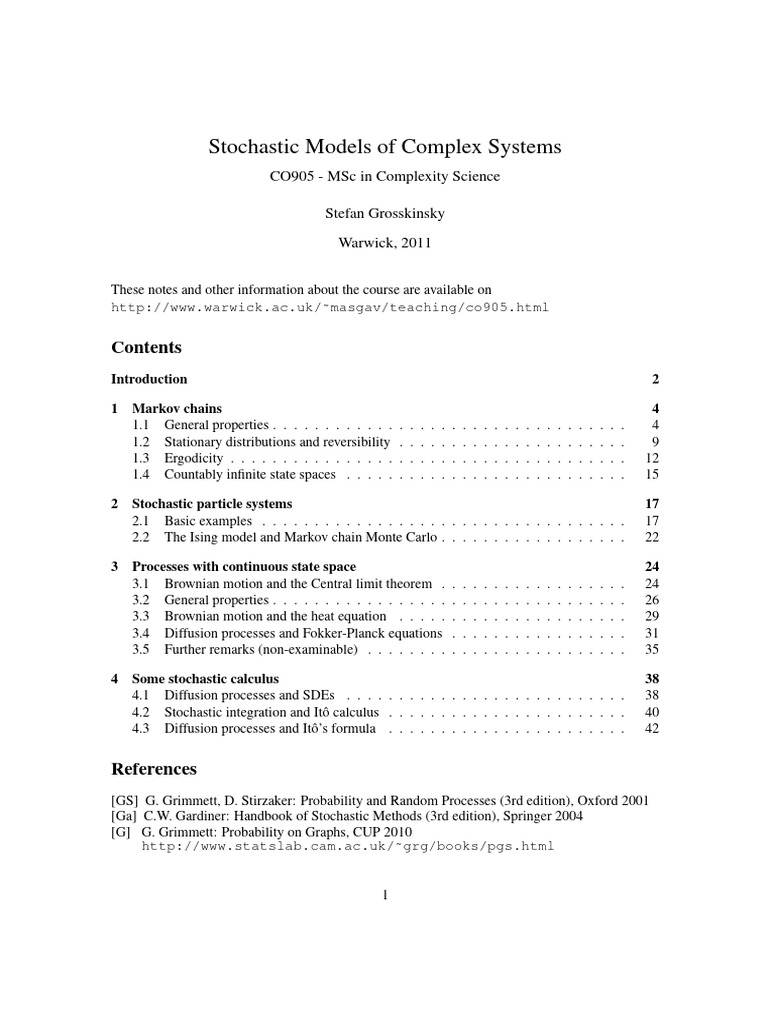 Stochastic Models of Complex Systems

CO905 - MSc in Complexity Science

Stefan Grosskinsky

Warwick, 2011

These notes and other information about the course are available on
http://www.warwick.ac.uk/~masgav/teaching/co905.html

Contents

Introduction 2

1 Markov chains 4
1.1 General properties . . . . . . . . . . . . . . . . . . . . . . . . . . . . . . . . . . 4
1.2 Stationary distributions and reversibility . . . . . . . . . . . . . . . . . . . . . . 9
1.3 Ergodicity . . . . . . . . . . . . . . . . . . . . . . . . . . . . . . . . . . . . . . 12
1.4 Countably infinite state spaces . . . . . . . . . . . . . . . . . . . . . . . . . . . 15

2 Stochastic particle systems 17
2.1 Basic examples . . . . . . . . . . . . . . . . . . . . . . . . . . . . . . . . . . . 17
2.2 The Ising model and Markov chain Monte Carlo . . . . . . . . . . . . . . . . . . 22

3 Processes with continuous state space 24
3.1 Brownian motion and the Central limit theorem . . . . . . . . . . . . . . . . . . 24
3.2 General properties . . . . . . . . . . . . . . . . . . . . . . . . . . . . . . . . . . 26
3.3 Brownian motion and the heat equation . . . . . . . . . . . . . . . . . . . . . . 29
3.4 Diffusion processes and Fokker-Planck equations . . . . . . . . . . . . . . . . . 31
3.5 Further remarks (non-examinable) . . . . . . . . . . . . . . . . . . . . . . . . . 35

4 Some stochastic calculus 38
4.1 Diffusion processes and SDEs . . . . . . . . . . . . . . . . . . . . . . . . . . . 38
4.2 Stochastic integration and Itô calculus . . . . . . . . . . . . . . . . . . . . . . . 40
4.3 Diffusion processes and Itô's formula . . . . . . . . . . . . . . . . . . . . . . . 42

References

[GS] G. Grimmett, D. Stirzaker: Probability and Random Processes (3rd edition), Oxford 2001
[Ga] C.W. Gardiner: Handbook of Stochastic Methods (3rd edition), Springer 2004
[G] G. Grimmett: Probability on Graphs, CUP 2010
http://www.statslab.cam.ac.uk/~grg/books/pgs.html

1